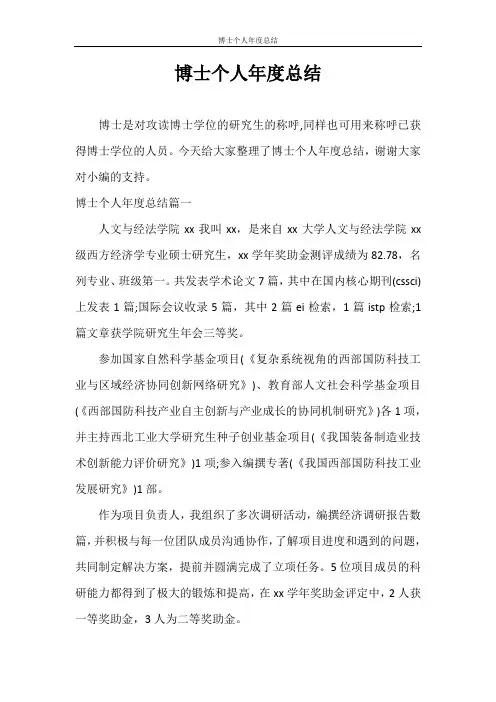 博士个人年度总结

博士个人年度总结

博士是对攻读博士学位的研究生的称呼,同样也可用来称呼已获得博士学位的人员。今天给大家整理了博士个人年度总结，谢谢大家对小编的支持。

博士个人年度总结篇一

人文与经法学院 xx 我叫 xx，是来自 xx 大学人文与经法学院 xx 级西方经济学专业硕士研究生，xx 学年奖助金测评成绩为 82.78，名列专业、班级第一。共发表学术论文 7 篇，其中在国内核心期刊(cssci)上发表 1 篇;国际会议收录 5 篇，其中 2 篇 ei 检索，1 篇 istp 检索;1 篇文章获学院研究生年会三等奖。

参加国家自然科学基金项目(《复杂系统视角的西部国防科技工业与区域经济协同创新网络研究》)、教育部人文社会科学基金项目(《西部国防科技产业自主创新与产业成长的协同机制研究》)各 1 项，并主持西北工业大学研究生种子创业基金项目(《我国装备制造业技术创新能力评价研究》)1 项;参入编撰专著(《我国西部国防科技工业发展研究》)1 部。

作为项目负责人，我组织了多次调研活动，编撰经济调研报告数篇，并积极与每一位团队成员沟通协作，了解项目进度和遇到的问题，共同制定解决方案，提前并圆满完成了立项任务。5 位项目成员的科研能力都得到了极大的锻炼和提高，在 xx 学年奖助金评定中，2 人获一等奖助金，3 人为二等奖助金。